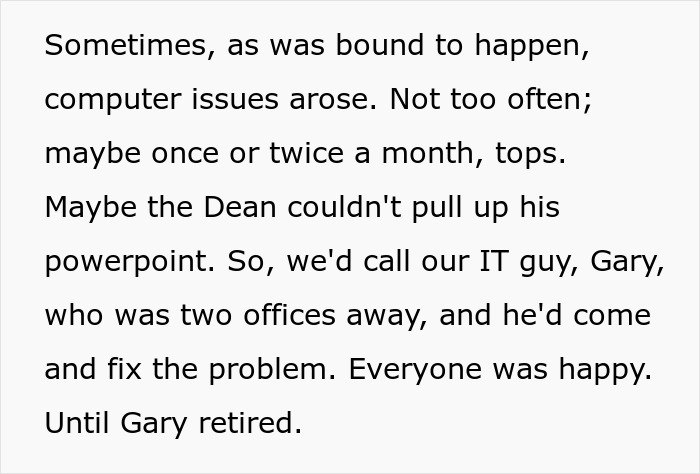 Sometimes, as was bound to happen, computer issues arose. Not too often; maybe once or twice a month, tops. Maybe the Dean couldn't pull up his powerpoint. So, we'd call our IT guy, Gary, who was two offices away, and he'd come and fix the problem. Everyone was happy. Until Gary retired.